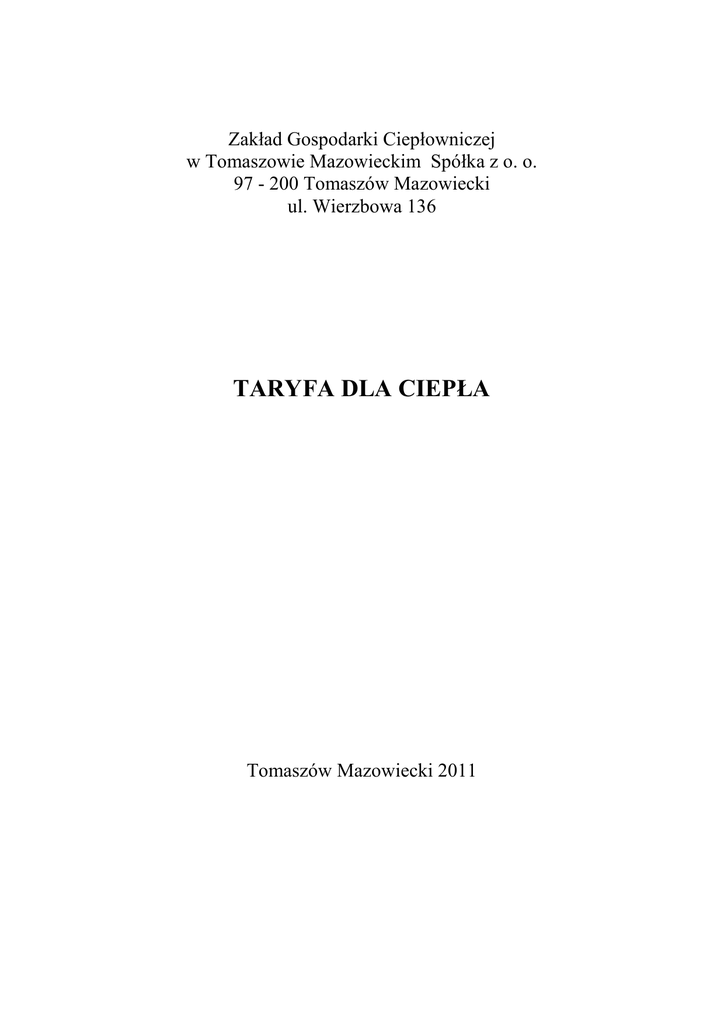 Zakład Gospodarki Ciepłowniczej
w Tomaszowie Mazowieckim Spółka z o. o.
97 - 200 Tomaszów Mazowiecki
ul. Wierzbowa 136

TARYFA DLA CIEPŁA

Tomaszów Mazowiecki 2011